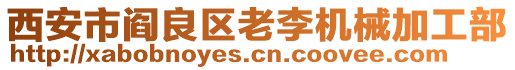 西安市阎良区老李机械加工部
http://xabobnoyes.cn.coovee.com